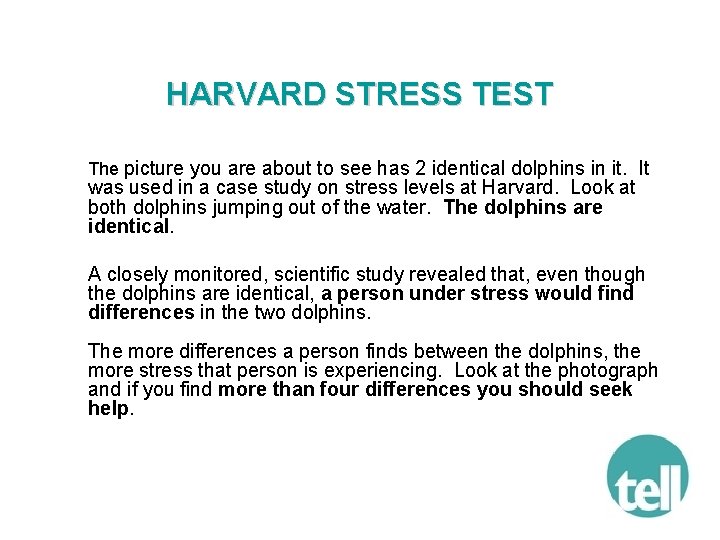 HARVARD STRESS TEST

The picture you are about to see has 2 identical dolphins in it. It was used in a case study on stress levels at Harvard. Look at both dolphins jumping out of the water. The dolphins are identical.

A closely monitored, scientific study revealed that, even though the dolphins are identical, a person under stress would find differences in the two dolphins.

The more differences a person finds between the dolphins, the more stress that person is experiencing. Look at the photograph and if you find more than four differences you should seek help.

tell